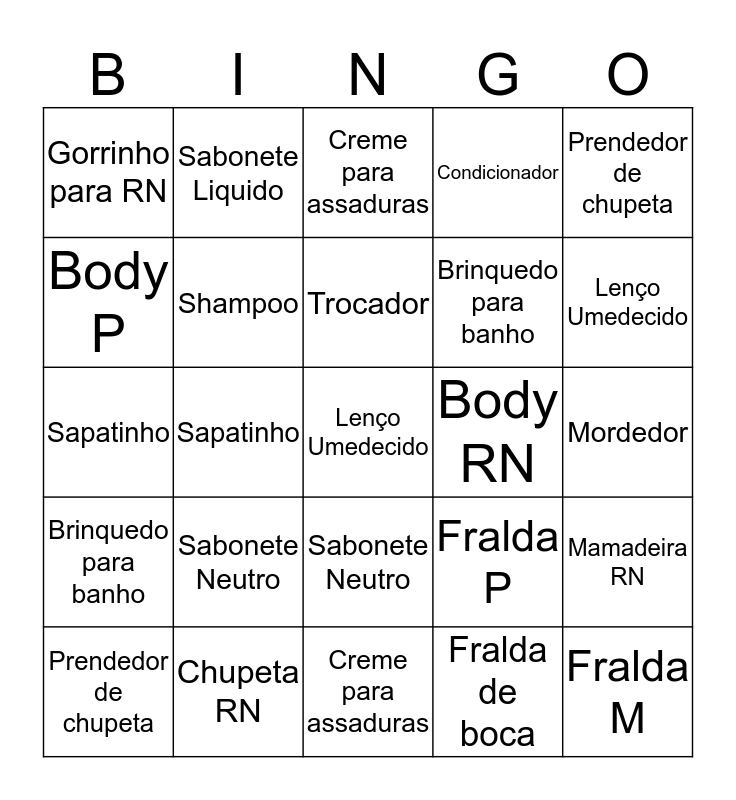 | B | I | N | G | O |
|---|---|---|---|---|
| Gorrinho para RN | Sabonete Liquido | Creme para assaduras | Condicionador | Prendedor de chupeta |
| Body P | Shampoo | Trocador | Brinquedo para banho | Lenço Umedecido |
| Sapatinho | Sapatinho | Lenço Umedecido | Body RN | Mordedor |
| Brinquedo para banho | Sabonete Neutro | Sabonete Neutro | Fralda P | Mamadeira RN |
| Prendedor de chupeta | Chupeta RN | Creme para assaduras | Fralda de boca | Fralda M |